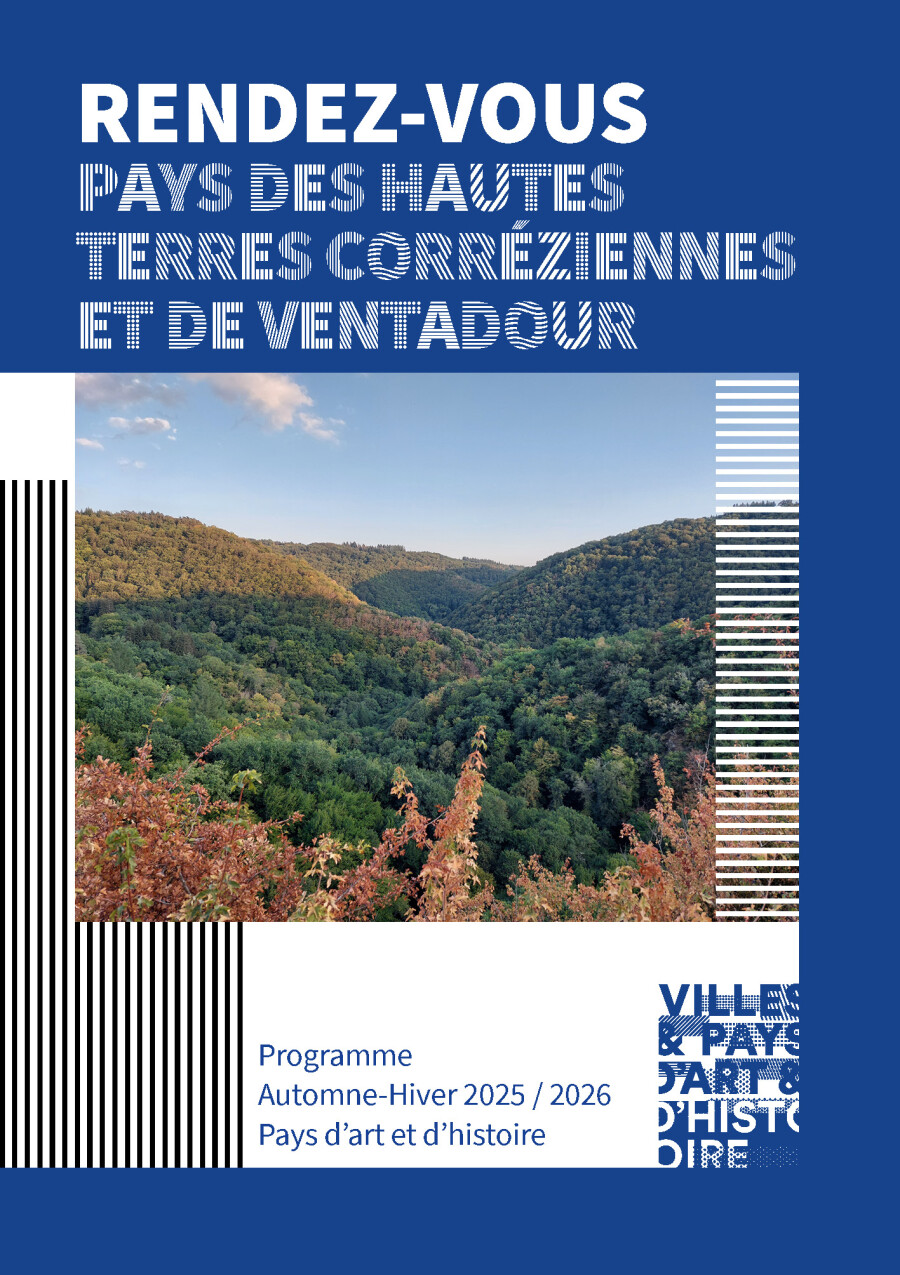 RENDEZ-VOUS
PAYS DES HAUTES
TERRES CORRÉZIENNES
ET DE VENTADOUR

Programme
Automne-Hiver 2025 / 2026
Pays d'art et d'histoire

VILLES
& PAYS
D'ART &
D'HISTO
OIRE